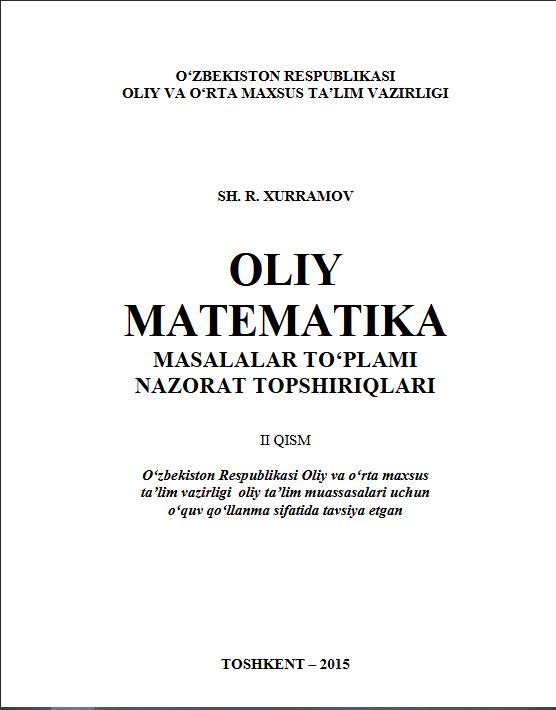 O‘ZBEKISTON RESPUBLIKASI
OLIY VA O‘RTA MAXSUS TA’LIM VAZIRLIGI

SH. R. XURRAMOV

OLIY
MATEMATIKA
MASALALAR TO‘PLAMI
NAZORAT TOPSHIRIQLARI

II QISM

O‘zbekiston Respublikasi Oliy va o‘rta maxsus ta’lim vazirligi oliy ta’lim muassasalari uchun o‘quv qo‘llanma sifatida tavsiya etgan

TOSHKENT – 2015